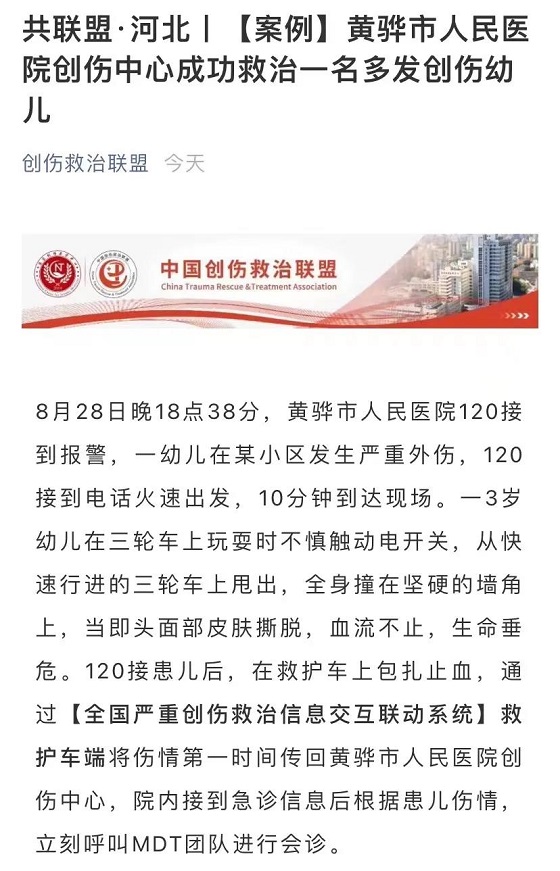 共联盟·河北丨【案例】黄骅市人民医院创伤中心成功救治一名多发创伤幼儿

创伤救治联盟 今天

中国创伤救治联盟
China Trauma Rescue &Treatment Association

8月28日晚18点38分，黄骅市人民医院120接到报警，一幼儿在某小区发生严重外伤，120接到电话火速出发，10分钟到达现场。一3岁幼儿在三轮车上玩耍时不慎触动电开关，从快速行进的三轮车上甩出，全身撞在坚硬的墙角上，当即头面部皮肤撕脱，血流不止，生命垂危。120接患儿后，在救护车上包扎止血，通过【全国严重创伤救治信息交互联动系统】救护车端将伤情第一时间传回黄骅市人民医院创伤中心，院内接到急诊信息后根据患儿伤情，立刻呼叫MDT团队进行会诊。